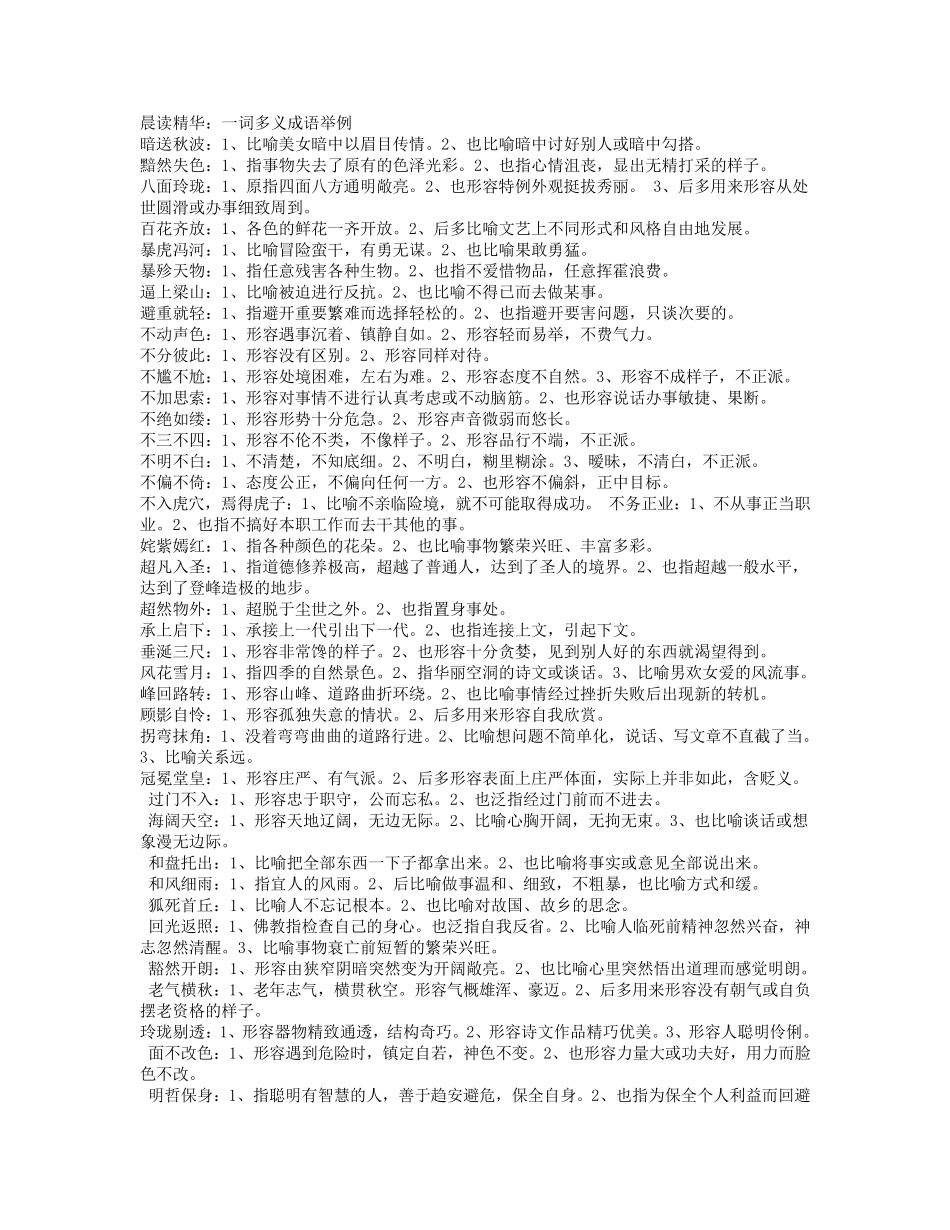 晨读精华：一词多义成语举例
暗送秋波：1、比喻美女暗中以眉目传情。2、也比喻暗中讨好别人或暗中勾搭。
黯然失色：1、指事物失去了原有的色泽光彩。2、也指心情沮丧，显出无精打采的样子。
八面玲珑：1、原指四面八方通明敞亮。2、也形容特例外观挺拔秀丽。 3、后多用来形容从处世圆滑或办事细致周到。
百花齐放：1、各色的鲜花一齐开放。2、后多比喻文艺上不同形式和风格自由地发展。
暴虎冯河：1、比喻冒险蛮干，有勇无谋。2、也比喻果敢勇猛。
暴殄天物：1、指任意残害各种生物。2、也指不爱惜物品，任意挥霍浪费。
逼上梁山：1、比喻被迫进行反抗。2、也比喻不得已而去做某事。
避重就轻：1、指避开重要繁难而选择轻松的。2、也指避开要害问题，只谈次要的。
不动声色：1、形容遇事沉着、镇静自如。2、形容轻而易举，不费气力。
不分彼此：1、形容没有区别。2、形容同样对待。
不尴不尬：1、形容处境困难，左右为难。2、形容态度不自然。3、形容不成样子，不正派。
不加思索：1、形容对事情不进行认真考虑或不动脑筋。2、也形容说话办事敏捷、果断。
不绝如缕：1、形容形势十分危急。2、形容声音微弱而悠长。
不三不四：1、形容不伦不类，不像样子。2、形容品行不端，不正派。
不明不白：1、不清楚，不知底细。2、不明白，糊里糊涂。3、暧昧，不清白，不正派。
不偏不倚：1、态度公正，不偏向任何一方。2、也形容不偏斜，正中目标。
不入虎穴，焉得虎子：1、比喻不亲临险境，就不可能取得成功。 不务正业：1、不从事正当职业。2、也指不搞好本职工作而去干其他的事。
姹紫嫣红：1、指各种颜色的花朵。2、也比喻事物繁荣兴旺、丰富多彩。
超凡入圣：1、指道德修养极高，超越了普通人，达到了圣人的境界。2、也指超越一般水平，达到了登峰造极的地步。
超然物外：1、超脱于尘世之外。2、也指置身事处。
承上启下：1、承接上一代引出下一代。2、也指连接上文，引起下文。
垂涎三尺：1、形容非常馋的样子。2、也形容十分贪婪，见到别人好的东西就渴望得到。
风花雪月：1、指四季的自然景色。2、指华丽空洞的诗文或谈话。3、比喻男欢女爱的风流事。
峰回路转：1、形容山峰、道路曲折环绕。2、也比喻事情经过挫折失败后出现新的转机。
顾影自怜：1、形容孤独失意的情状。2、后多用来形容自我欣赏。
拐弯抹角：1、没着弯弯曲曲的道路行进。2、比喻想问题不简单化，说话、写文章不直截了当。3、比喻关系远。
冠冕堂皇：1、形容庄严、有气派。2、后多形容表面上庄严体面，实际上并非如此，含贬义。
过门不入：1、形容忠于职守，公而忘私。2、也泛指经过门前而不进去。
海阔天空：1、形容天地辽阔，无边无际。2、比喻心胸开阔，无拘无束。3、也比喻谈话或想象漫无边际。
和盘托出：1、比喻把全部东西一下子都拿出来。2、也比喻将事实或意见全部说出来。
和风细雨：1、指宜人的风雨。2、后比喻做事温和、细致，不粗暴，也比喻方式和缓。
狐死首丘：1、比喻人不忘记根本。2、也比喻对故国、故乡的思念。
回光返照：1、佛教指检查自己的身心。也泛指自我反省。2、比喻人临死前精神忽然兴奋，神志忽然清醒。3、比喻事物衰亡前短暂的繁荣兴旺。
豁然开朗：1、形容由狭窄阴暗突然变为开阔敞亮。2、也比喻心里突然悟出道理而感觉明朗。
老气横秋：1、老年志气，横贯秋空。形容气概雄浑、豪迈。2、后多用来形容没有朝气或自负摆老资格的样子。
玲珑剔透：1、形容器物精致通透，结构奇巧。2、形容诗文作品精巧优美。3、形容人聪明伶俐。
面不改色：1、形容遇到危险时，镇定自若，神色不变。2、也形容力量大或功夫好，用力而脸色不改。
明哲保身：1、指聪明有智慧的人，善于趋安避危，保全自身。2、也指为保全个人利益而回避